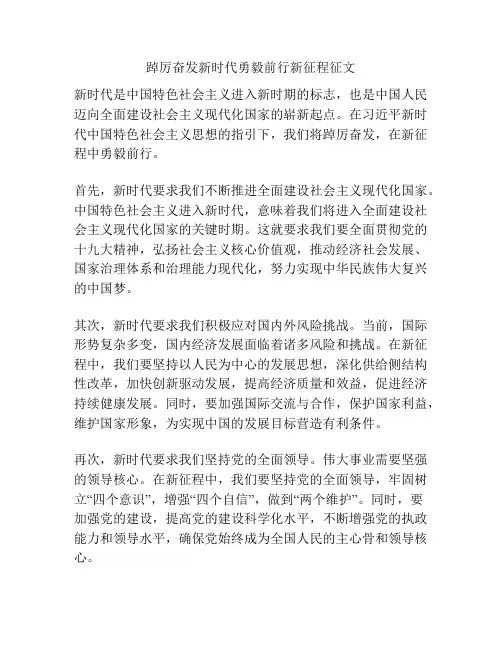 踔厉奋发新时代勇毅前行新征程征文

新时代是中国特色社会主义进入新时期的标志，也是中国人民迈向全面建设社会主义现代化国家的崭新起点。在习近平新时代中国特色社会主义思想的指引下，我们将踔厉奋发，在新征程中勇毅前行。

首先，新时代要求我们不断推进全面建设社会主义现代化国家。中国特色社会主义进入新时代，意味着我们将进入全面建设社会主义现代化国家的关键时期。这就要求我们要全面贯彻党的十九大精神，弘扬社会主义核心价值观，推动经济社会发展、国家治理体系和治理能力现代化，努力实现中华民族伟大复兴的中国梦。

其次，新时代要求我们积极应对国内外风险挑战。当前，国际形势复杂多变，国内经济发展面临着诸多风险和挑战。在新征程中，我们要坚持以人民为中心的发展思想，深化供给侧结构性改革，加快创新驱动发展，提高经济质量和效益，促进经济持续健康发展。同时，要加强国际交流与合作，保护国家利益，维护国家形象，为实现中国的发展目标营造有利条件。

再次，新时代要求我们坚持党的全面领导。伟大事业需要坚强的领导核心。在新征程中，我们要坚持党的全面领导，牢固树立“四个意识”，增强“四个自信”，做到“两个维护”。同时，要加强党的建设，提高党的建设科学化水平，不断增强党的执政能力和领导水平，确保党始终成为全国人民的主心骨和领导核心。